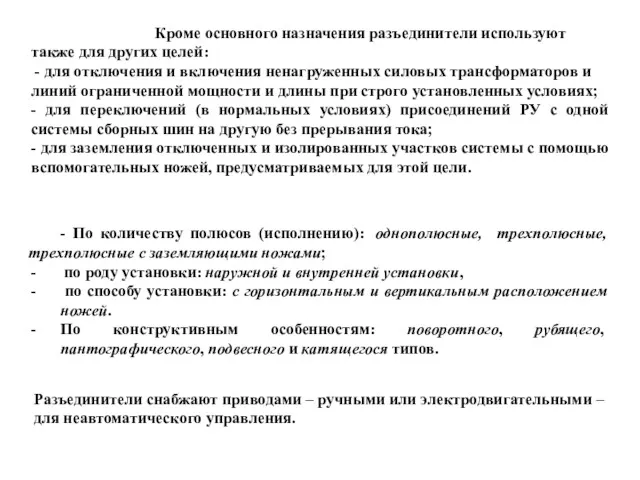 Кроме основного назначения разъединители используют также для других целей:
- для отключения и включения ненагруженных силовых трансформаторов и линий ограниченной мощности и длины при строго установленных условиях;
- для переключений (в нормальных условиях) присоединений РУ с одной системы сборных шин на другую без прерывания тока;
- для заземления отключенных и изолированных участков системы с помощью вспомогательных ножей, предусматриваемых для этой цели.

- По количеству полюсов (исполнению): однополюсные, трехполюсные, трехполюсные с заземляющими ножами;
- по роду установки: наружной и внутренней установки,
- по способу установки: с горизонтальным и вертикальным расположением ножей.
- По конструктивным особенностям: поворотного, рубящего, пантографического, подвесного и катящегося типов.

Разъединители снабжают приводами – ручными или электродвигательными – для неавтоматического управления.